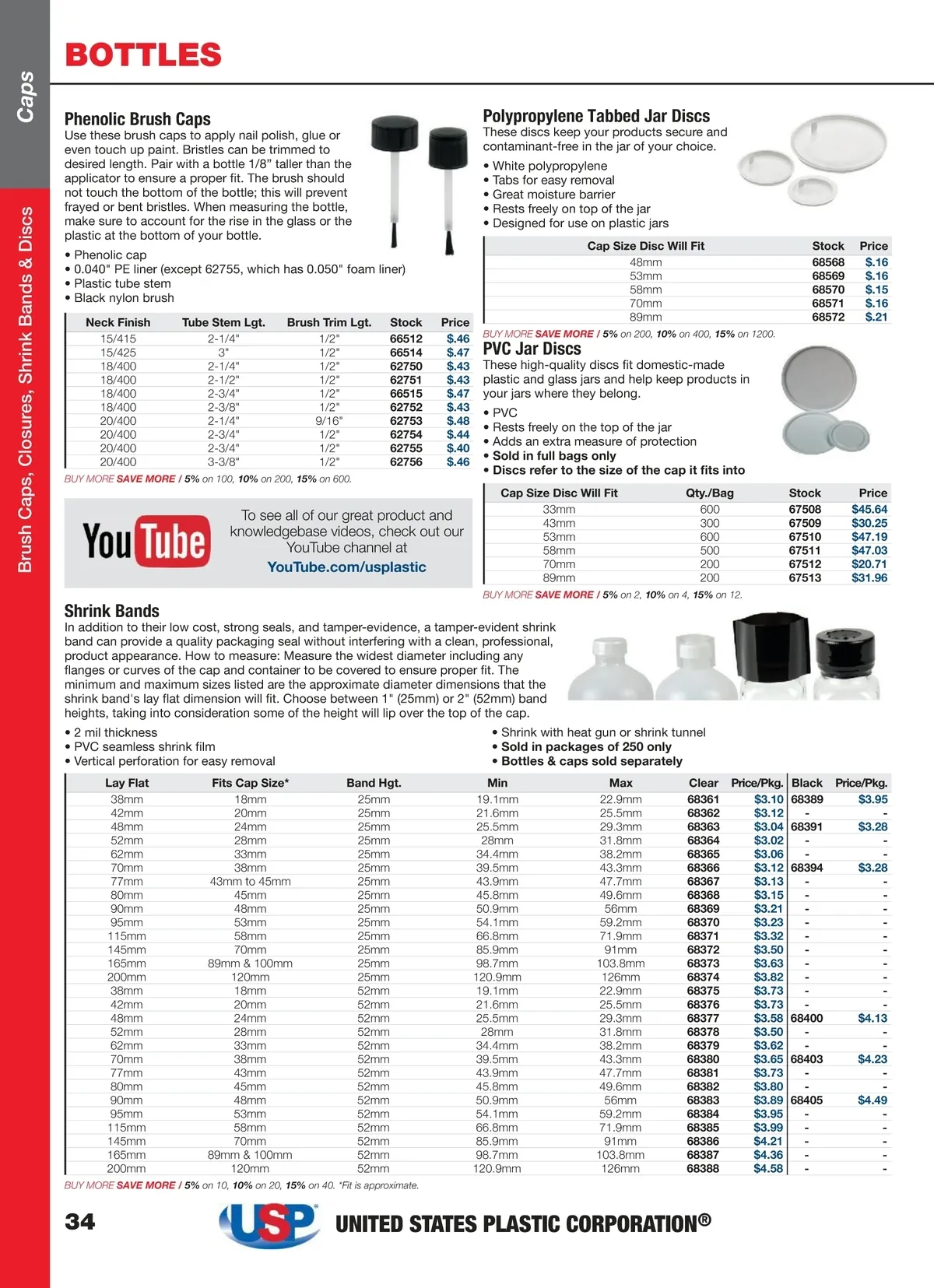 Caps

Brush Caps, Closures, Shrink Bands & Discs

BOTTLES

Phenolic Brush Caps
Use these brush caps to apply nail polish, glue or even touch up paint. Bristles can be trimmed to desired length. Pair with a bottle 1/8" taller than the applicator to ensure a proper fit. The brush should not touch the bottom of the bottle; this will prevent frayed or bent bristles. When measuring the bottle, make sure to account for the rise in the glass or the plastic at the bottom of your bottle.

• Phenolic cap
• 0.040" PE liner (except 62755, which has 0.050" foam liner)
• Plastic tube stem
• Black nylon brush

| Neck Finish | Tube Stem Lgt. | Brush Trim Lgt. | Stock | Price |
|---|---|---|---|---|
| 15/415 | 2-1/4" | 1/2" | 66512 | $.46 |
| 15/425 | 3" | 1/2" | 66514 | $.47 |
| 18/400 | 2-1/4" | 1/2" | 62750 | $.43 |
| 18/400 | 2-1/2" | 1/2" | 62751 | $.43 |
| 18/400 | 2-3/4" | 1/2" | 66515 | $.47 |
| 18/400 | 2-3/8" | 1/2" | 62752 | $.43 |
| 20/400 | 2-1/4" | 9/16" | 62753 | $.48 |
| 20/400 | 2-3/4" | 1/2" | 62754 | $.44 |
| 20/400 | 2-3/4" | 1/2" | 62755 | $.40 |
| 20/400 | 3-3/8" | 1/2" | 62756 | $.46 |

BUY MORE SAVE MORE / 5% on 100, 10% on 200, 15% on 600.

YouTube
To see all of our great product and knowledgebase videos, check out our YouTube channel at
YouTube.com/usplastic

Polypropylene Tabbed Jar Discs
These discs keep your products secure and contaminant-free in the jar of your choice.

• White polypropylene
• Tabs for easy removal
• Great moisture barrier
• Rests freely on top of the jar
• Designed for use on plastic jars

| Cap Size Disc Will Fit | Stock | Price |
|---|---|---|
| 48mm | 68568 | $.16 |
| 53mm | 68569 | $.16 |
| 58mm | 68570 | $.15 |
| 70mm | 68571 | $.16 |
| 89mm | 68572 | $.21 |

BUY MORE SAVE MORE / 5% on 200, 10% on 400, 15% on 1200.

PVC Jar Discs
These high-quality discs fit domestic-made plastic and glass jars and help keep products in your jars where they belong.

• PVC
• Rests freely on the top of the jar
• Adds an extra measure of protection
• Sold in full bags only
• Discs refer to the size of the cap it fits into

| Cap Size Disc Will Fit | Qty./Bag | Stock | Price |
|---|---|---|---|
| 33mm | 600 | 67508 | $45.64 |
| 43mm | 300 | 67509 | $30.25 |
| 53mm | 600 | 67510 | $47.19 |
| 58mm | 500 | 67511 | $47.03 |
| 70mm | 200 | 67512 | $20.71 |
| 89mm | 200 | 67513 | $31.96 |

BUY MORE SAVE MORE / 5% on 2, 10% on 4, 15% on 12.

Shrink Bands
In addition to their low cost, strong seals, and tamper-evidence, a tamper-evident shrink band can provide a quality packaging seal without interfering with a clean, professional, product appearance. How to measure: Measure the widest diameter including any flanges or curves of the cap and container to be covered to ensure proper fit. The minimum and maximum sizes listed are the approximate diameter dimensions that the shrink band's lay flat dimension will fit. Choose between 1" (25mm) or 2" (52mm) band heights, taking into consideration some of the height will lip over the top of the cap.

• 2 mil thickness
• PVC seamless shrink film
• Vertical perforation for easy removal
• Shrink with heat gun or shrink tunnel
• Sold in packages of 250 only
• Bottles & caps sold separately

| Lay Flat | Fits Cap Size* | Band Hgt. | Min | Max | Clear | Price/Pkg. | Black | Price/Pkg. |
|---|---|---|---|---|---|---|---|---|
| 38mm | 18mm | 25mm | 19.1mm | 22.9mm | 68361 | $3.10 | 68389 | $3.95 |
| 42mm | 20mm | 25mm | 21.6mm | 25.5mm | 68362 | $3.12 | - | - |
| 48mm | 24mm | 25mm | 25.5mm | 29.3mm | 68363 | $3.04 | 68391 | $3.28 |
| 52mm | 28mm | 25mm | 28mm | 31.8mm | 68364 | $3.02 | - | - |
| 62mm | 33mm | 25mm | 34.4mm | 38.2mm | 68365 | $3.06 | - | - |
| 70mm | 38mm | 25mm | 39.5mm | 43.3mm | 68366 | $3.12 | 68394 | $3.28 |
| 77mm | 43mm to 45mm | 25mm | 43.9mm | 47.7mm | 68367 | $3.13 | - | - |
| 80mm | 45mm | 25mm | 45.8mm | 49.6mm | 68368 | $3.15 | - | - |
| 90mm | 48mm | 25mm | 50.9mm | 56mm | 68369 | $3.21 | - | - |
| 95mm | 53mm | 25mm | 54.1mm | 59.2mm | 68370 | $3.23 | - | - |
| 115mm | 58mm | 25mm | 66.8mm | 71.9mm | 68371 | $3.32 | - | - |
| 145mm | 70mm | 25mm | 85.9mm | 91mm | 68372 | $3.50 | - | - |
| 165mm | 89mm & 100mm | 25mm | 98.7mm | 103.8mm | 68373 | $3.63 | - | - |
| 200mm | 120mm | 25mm | 120.9mm | 126mm | 68374 | $3.82 | - | - |
| 38mm | 18mm | 52mm | 19.1mm | 22.9mm | 68375 | $3.73 | - | - |
| 42mm | 20mm | 52mm | 21.6mm | 25.5mm | 68376 | $3.73 | - | - |
| 48mm | 24mm | 52mm | 25.5mm | 29.3mm | 68377 | $3.58 | 68400 | $4.13 |
| 52mm | 28mm | 52mm | 28mm | 31.8mm | 68378 | $3.50 | - | - |
| 62mm | 33mm | 52mm | 34.4mm | 38.2mm | 68379 | $3.62 | - | - |
| 70mm | 38mm | 52mm | 39.5mm | 43.3mm | 68380 | $3.65 | 68403 | $4.23 |
| 77mm | 43mm | 52mm | 43.9mm | 47.7mm | 68381 | $3.73 | - | - |
| 80mm | 45mm | 52mm | 45.8mm | 49.6mm | 68382 | $3.80 | - | - |
| 90mm | 48mm | 52mm | 50.9mm | 56mm | 68383 | $3.89 | 68405 | $4.49 |
| 95mm | 53mm | 52mm | 54.1mm | 59.2mm | 68384 | $3.95 | - | - |
| 115mm | 58mm | 52mm | 66.8mm | 71.9mm | 68385 | $3.99 | - | - |
| 145mm | 70mm | 52mm | 85.9mm | 91mm | 68386 | $4.21 | - | - |
| 165mm | 89mm & 100mm | 52mm | 98.7mm | 103.8mm | 68387 | $4.36 | - | - |
| 200mm | 120mm | 52mm | 120.9mm | 126mm | 68388 | $4.58 | - | - |

BUY MORE SAVE MORE / 5% on 10, 10% on 20, 15% on 40. *Fit is approximate.

34
USP UNITED STATES PLASTIC CORPORATION®